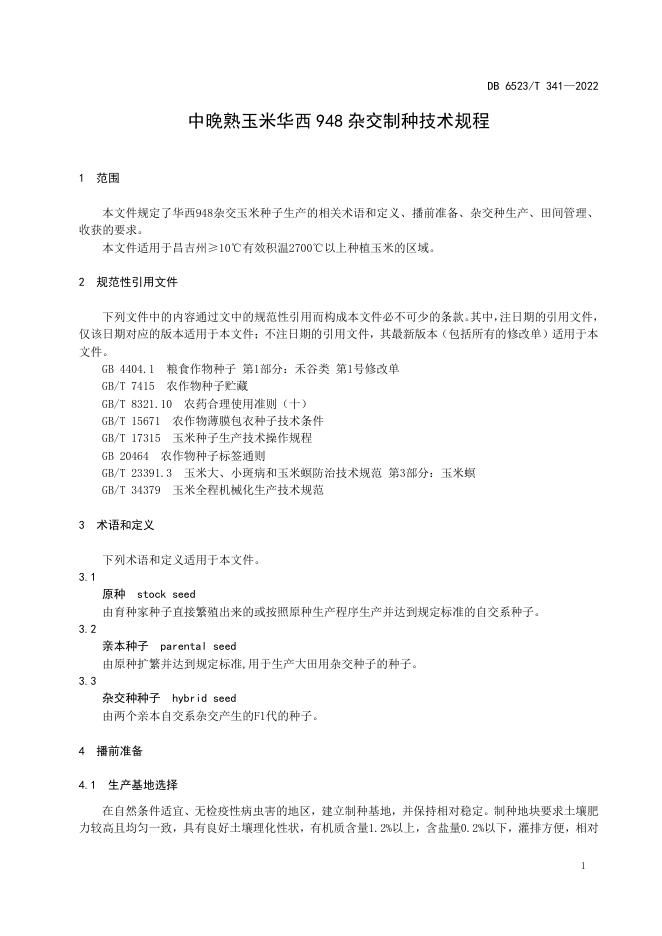 DB 6523/T 341—2022

中晚熟玉米华西 948 杂交制种技术规程

1 范围

本文件规定了华西948杂交玉米种子生产的相关术语和定义、播前准备、杂交种生产、田间管理、收获的要求。

本文件适用于昌吉州≥10℃有效积温2700℃以上种植玉米的区域。

2 规范性引用文件

下列文件中的内容通过文中的规范性引用而构成本文件必不可少的条款。其中，注日期的引用文件，仅该日期对应的版本适用于本文件；不注日期的引用文件，其最新版本（包括所有的修改单）适用于本文件。

GB 4404.1 粮食作物种子 第1部分：禾谷类 第1号修改单
GB/T 7415 农作物种子贮藏
GB/T 8321.10 农药合理使用准则（十）
GB/T 15671 农作物薄膜包衣种子技术条件
GB/T 17315 玉米种子生产技术操作规程
GB 20464 农作物种子标签通则
GB/T 23391.3 玉米大、小斑病和玉米螟防治技术规范 第3部分：玉米螟
GB/T 34379 玉米全程机械化生产技术规范

3 术语和定义

下列术语和定义适用于本文件。

3.1
原种 stock seed
由育种家种子直接繁殖出来的或按照原种生产程序生产并达到规定标准的自交系种子。

3.2
亲本种子 parental seed
由原种扩繁并达到规定标准，用于生产大田用杂交种子的种子。

3.3
杂交种种子 hybrid seed
由两个亲本自交系杂交产生的F1代的种子。

4 播前准备

4.1 生产基地选择

在自然条件适宜、无检疫性病虫害的地区，建立制种基地，并保持相对稳定。制种地块要求土壤肥力较高且均匀一致，具有良好土壤理化性状，有机质含量1.2%以上，含盐量0.2%以下，灌排方便，相对

1